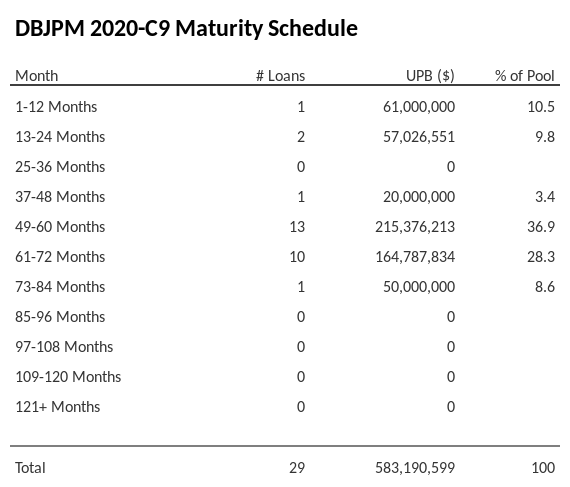 DBJPM 2020-C9 Maturity Schedule

| Month | # Loans | UPB ($) | % of Pool |
|---|---|---|---|
| 1-12 Months | 1 | 61,000,000 | 10.5 |
| 13-24 Months | 2 | 57,026,551 | 9.8 |
| 25-36 Months | 0 | 0 | |
| 37-48 Months | 1 | 20,000,000 | 3.4 |
| 49-60 Months | 13 | 215,376,213 | 36.9 |
| 61-72 Months | 10 | 164,787,834 | 28.3 |
| 73-84 Months | 1 | 50,000,000 | 8.6 |
| 85-96 Months | 0 | 0 | |
| 97-108 Months | 0 | 0 | |
| 109-120 Months | 0 | 0 | |
| 121+ Months | 0 | 0 | |
| Total | 29 | 583,190,599 | 100 |